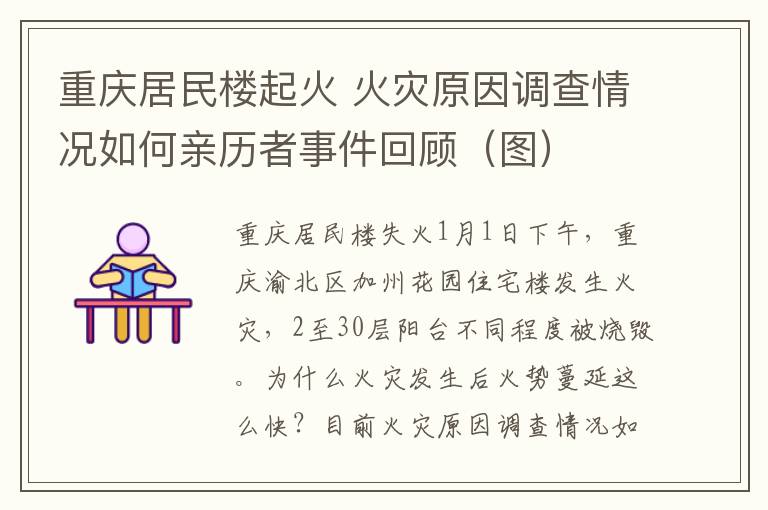 重庆居民楼起火 火灾原因调查情况如何亲历者事件回顾（图）

重庆居民楼失火1月1日下午，重庆渝北区加州花园住宅楼发生火灾，2至30层阳台不同程度被烧毁。为什么火灾发生后火势蔓延这么快？目前火灾原因调查情况如